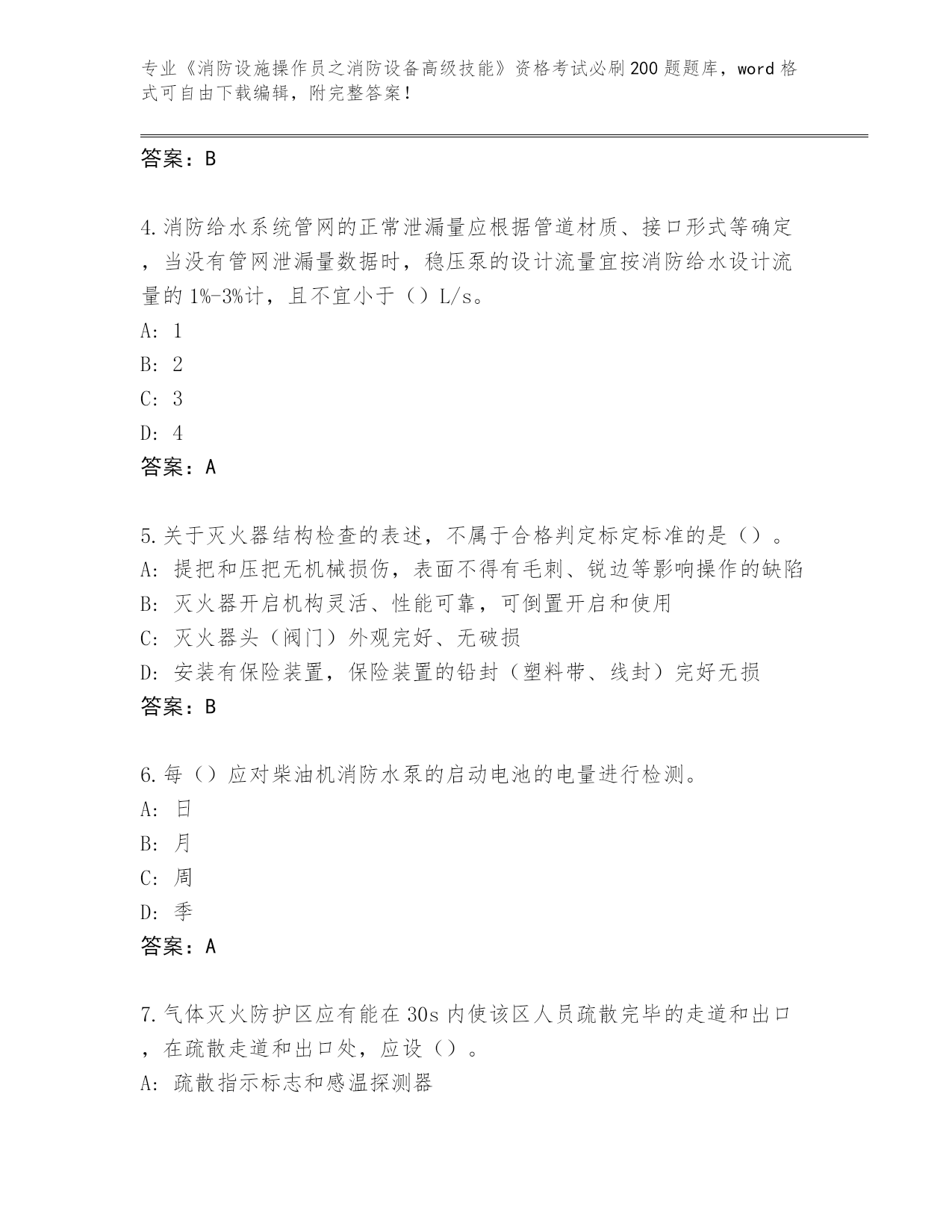 专业《消防设施操作员之消防设备高级技能》资格考试必刷200题题库，word格式可自由下载编辑，附完整答案！

答案：B

4.消防给水系统管网的正常泄漏量应根据管道材质、接口形式等确定，当没有管网泄漏量数据时，稳压泵的设计流量宜按消防给水设计流量的1%-3%计，且不宜小于（）L/s。
A: 1
B: 2
C: 3
D: 4
答案：A

5.关于灭火器结构检查的表述，不属于合格判定标定标准的是（）。
A: 提把和压把无机械损伤，表面不得有毛刺、锐边等影响操作的缺陷
B: 灭火器开启机构灵活、性能可靠，可倒置开启和使用
C: 灭火器头（阀门）外观完好、无破损
D: 安装有保险装置，保险装置的铅封（塑料带、线封）完好无损
答案：B

6.每（）应对柴油机消防水泵的启动电池的电量进行检测。
A: 日
B: 月
C: 周
D: 季
答案：A

7.气体灭火防护区应有能在30s内使该区人员疏散完毕的走道和出口，在疏散走道和出口处，应设（）。
A: 疏散指示标志和感温探测器